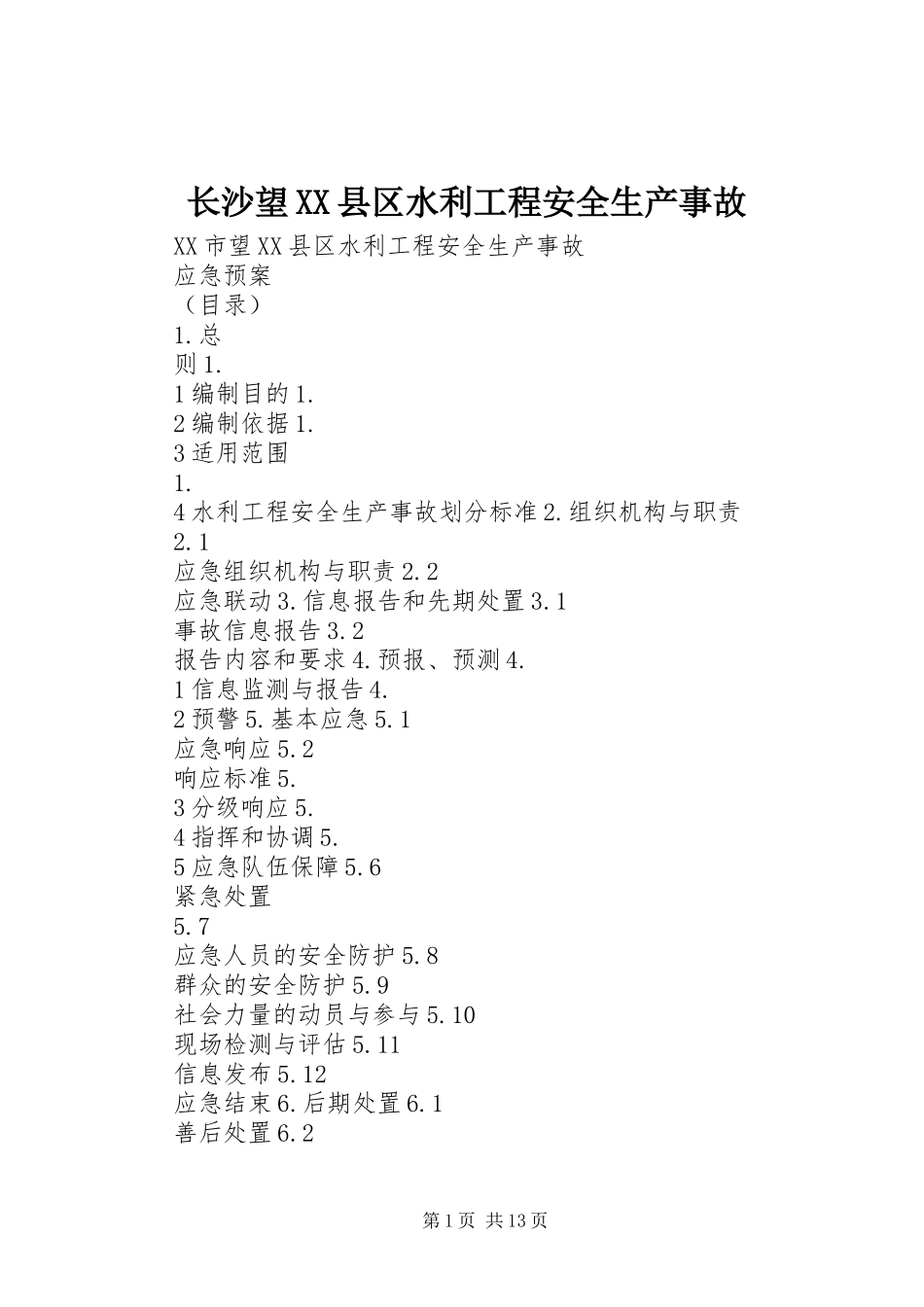 长沙望XX县区水利工程安全生产事故

XX市望XX县区水利工程安全生产事故
应急预案
（目录）
1.总
则1.
1编制目的1.
2编制依据1.
3适用范围
1.
4水利工程安全生产事故划分标准2.组织机构与职责
2.1
应急组织机构与职责2.2
应急联动3.信息报告和先期处置3.1
事故信息报告3.2
报告内容和要求4.预报、预测4.
1信息监测与报告4.
2预警5.基本应急5.1
应急响应5.2
响应标准5.
3分级响应5.
4指挥和协调5.
5应急队伍保障5.6
紧急处置
5.7
应急人员的安全防护5.8
群众的安全防护5.9
社会力量的动员与参与5.10
现场检测与评估5.11
信息发布5.12
应急结束6.后期处置6.1
善后处置6.2

第1页 共13页